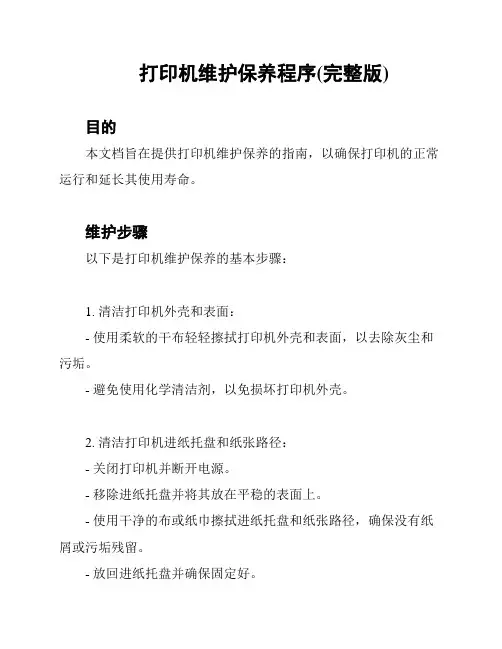 打印机维护保养程序(完整版)

目的

本文档旨在提供打印机维护保养的指南，以确保打印机的正常运行和延长其使用寿命。

维护步骤

以下是打印机维护保养的基本步骤：

1. 清洁打印机外壳和表面：

- 使用柔软的干布轻轻擦拭打印机外壳和表面，以去除灰尘和污垢。

- 避免使用化学清洁剂，以免损坏打印机外壳。

2. 清洁打印机进纸托盘和纸张路径：

- 关闭打印机并断开电源。

- 移除进纸托盘并将其放在平稳的表面上。

- 使用干净的布或纸巾擦拭进纸托盘和纸张路径，确保没有纸屑或污垢残留。

- 放回进纸托盘并确保固定好。